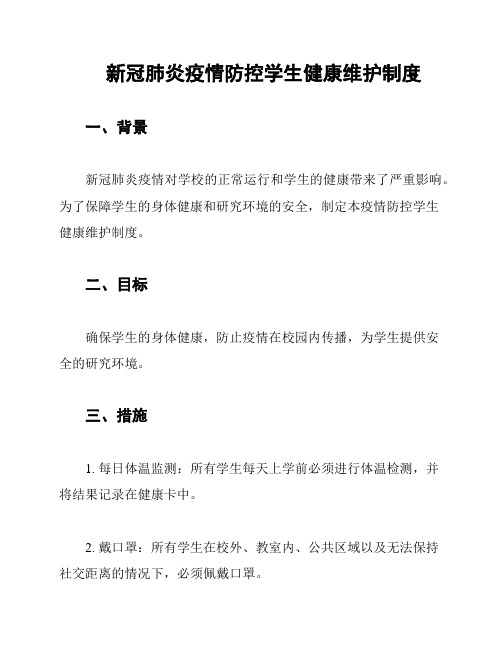 新冠肺炎疫情防控学生健康维护制度

一、背景

新冠肺炎疫情对学校的正常运行和学生的健康带来了严重影响。为了保障学生的身体健康和研究环境的安全，制定本疫情防控学生健康维护制度。

二、目标

确保学生的身体健康，防止疫情在校园内传播，为学生提供安全的研究环境。

三、措施

1. 每日体温监测：所有学生每天上学前必须进行体温检测，并将结果记录在健康卡中。

2. 戴口罩：所有学生在校外、教室内、公共区域以及无法保持社交距离的情况下，必须佩戴口罩。